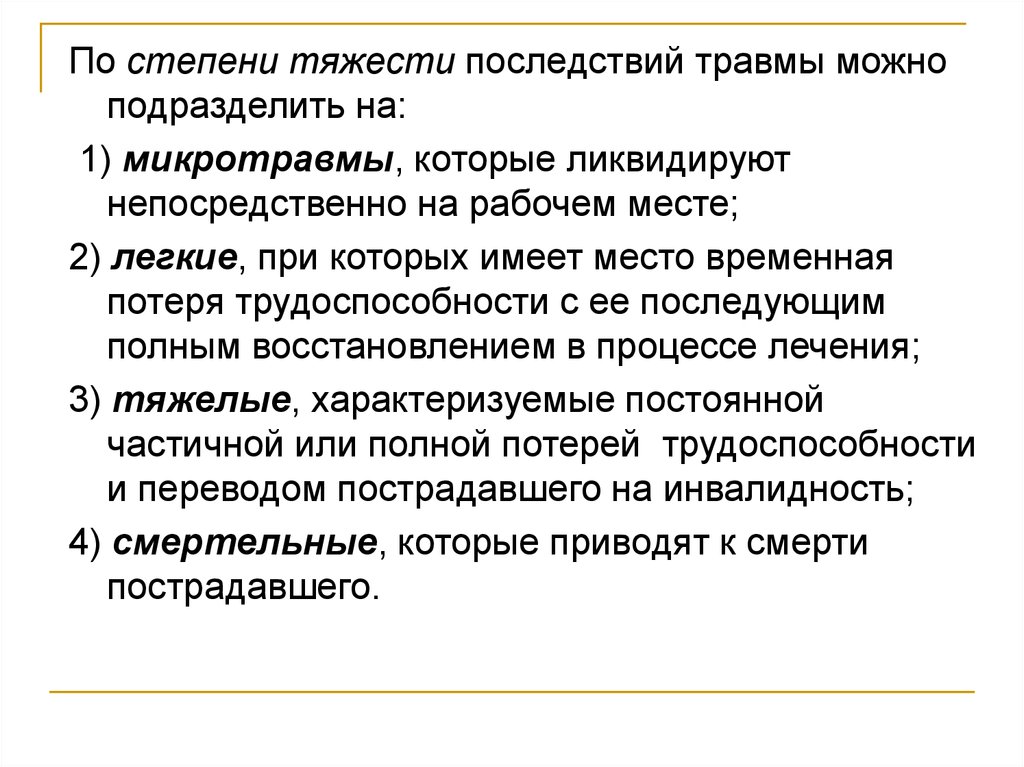 По степени тяжести последствий травмы можно подразделить на:

1) микротравмы, которые ликвидируют непосредственно на рабочем месте;

2) легкие, при которых имеет место временная потеря трудоспособности с ее последующим полным восстановлением в процессе лечения;

3) тяжелые, характеризуемые постоянной частичной или полной потерей трудоспособности и переводом пострадавшего на инвалидность;

4) смертельные, которые приводят к смерти пострадавшего.